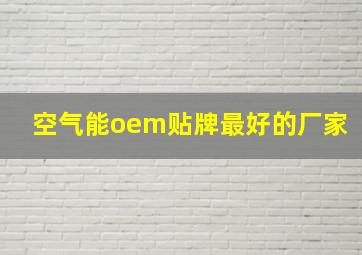 空气能oem贴牌最好的厂家